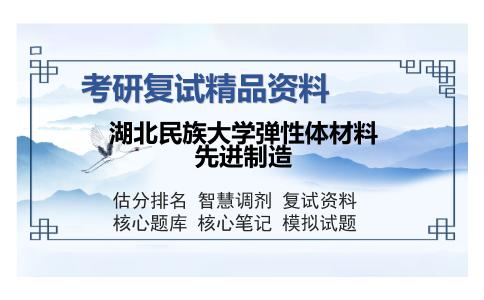 考研复试精品资料

湖北民族大学弹性体材料先进制造

估分排名 智慧调剂 复试资料
核心题库 核心笔记 模拟试题